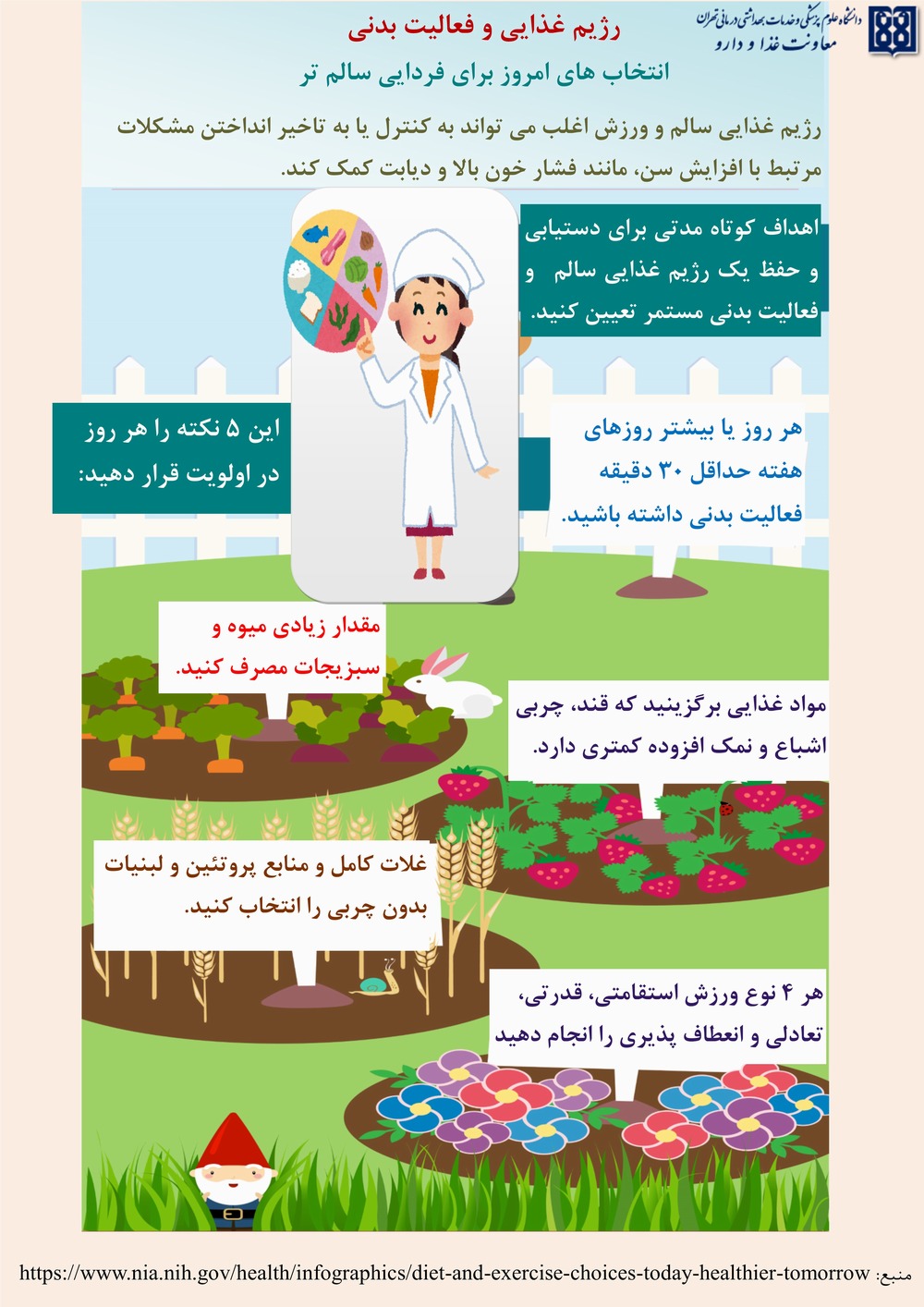 دانشگاه علوم پزشکی و خدمات بهداشتی درمانی تهران
معاونت غذا و دارو

رژیم غذایی و فعالیت بدنی

انتخاب های امروز برای فردایی سالم تر

رژیم غذایی سالم و ورزش اغلب می تواند به کنترل یا به تاخیر انداختن مشکلات مرتبط با افزایش سن، مانند فشار خون بالا و دیابت کمک کند.

اهداف کوتاه مدتی برای دستیابی و حفظ یک رژیم غذایی سالم و فعالیت بدنی مستمر تعیین کنید.

این ۵ نکته را هر روز در اولویت قرار دهید:

هر روز یا بیشتر روزهای هفته حداقل ۳۰ دقیقه فعالیت بدنی داشته باشید.

مقدار زیادی میوه و سبزیجات مصرف کنید.

مواد غذایی برگزینید که قند، چربی اشباع و نمک افزوده کمتری دارد.

غلات کامل و منابع پروتئین و لبنیات بدون چربی را انتخاب کنید.

هر ۴ نوع ورزش استقامتی، قدرتی، تعادلی و انعطاف پذیری را انجام دهید

منبع: https://www.nia.nih.gov/health/infographics/diet-and-exercise-choices-today-healthier-tomorrow